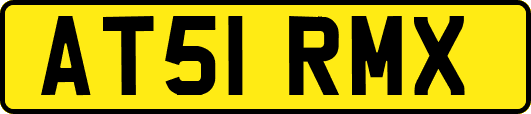 AT51 RMX